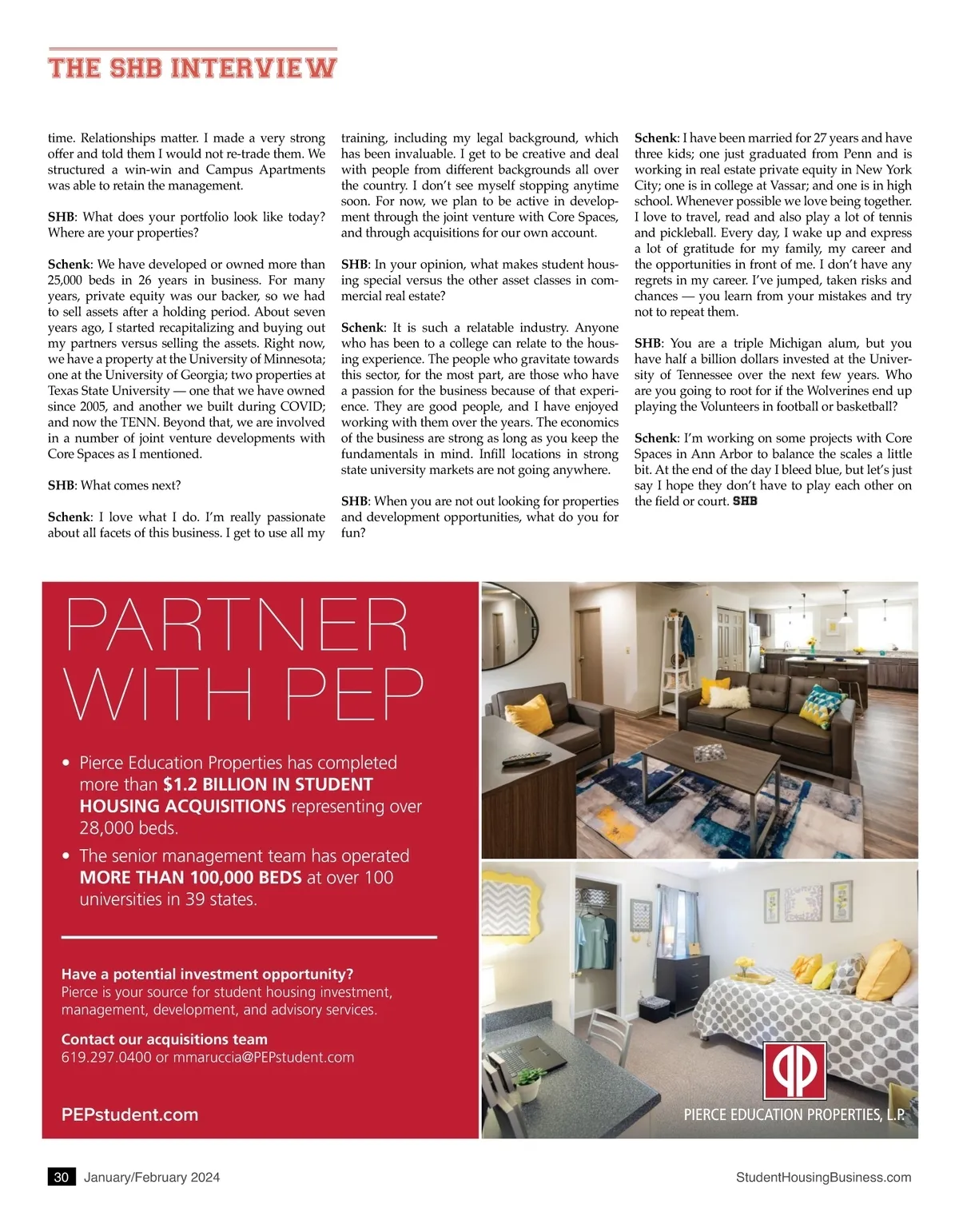 THE SHB INTERVIEW

time. Relationships matter. I made a very strong offer and told them I would not re-trade them. We structured a win-win and Campus Apartments was able to retain the management.

SHB: What does your portfolio look like today? Where are your properties?

Schenk: We have developed or owned more than 25,000 beds in 26 years in business. For many years, private equity was our backer, so we had to sell assets after a holding period. About seven years ago, I started recapitalizing and buying out my partners versus selling the assets. Right now, we have a property at the University of Minnesota; one at the University of Georgia; two properties at Texas State University — one that we have owned since 2005, and another we built during COVID; and now the TENN. Beyond that, we are involved in a number of joint venture developments with Core Spaces as I mentioned.

SHB: What comes next?

Schenk: I love what I do. I'm really passionate about all facets of this business. I get to use all my training, including my legal background, which has been invaluable. I get to be creative and deal with people from different backgrounds all over the country. I don't see myself stopping anytime soon. For now, we plan to be active in development through the joint venture with Core Spaces, and through acquisitions for our own account.

SHB: In your opinion, what makes student housing special versus the other asset classes in commercial real estate?

Schenk: It is such a relatable industry. Anyone who has been to a college can relate to the housing experience. The people who gravitate towards this sector, for the most part, are those who have a passion for the business because of that experience. They are good people, and I have enjoyed working with them over the years. The economics of the business are strong as long as you keep the fundamentals in mind. Infill locations in strong state university markets are not going anywhere.

SHB: When you are not out looking for properties and development opportunities, what do you for fun?

Schenk: I have been married for 27 years and have three kids; one just graduated from Penn and is working in real estate private equity in New York City; one is in college at Vassar; and one is in high school. Whenever possible we love being together. I love to travel, read and also play a lot of tennis and pickleball. Every day, I wake up and express a lot of gratitude for my family, my career and the opportunities in front of me. I don't have any regrets in my career. I've jumped, taken risks and chances — you learn from your mistakes and try not to repeat them.

SHB: You are a triple Michigan alum, but you have half a billion dollars invested at the University of Tennessee over the next few years. Who are you going to root for if the Wolverines end up playing the Volunteers in football or basketball?

Schenk: I'm working on some projects with Core Spaces in Ann Arbor to balance the scales a little bit. At the end of the day I bleed blue, but let's just say I hope they don't have to play each other on the field or court. SHB

PARTNER WITH PEP

• Pierce Education Properties has completed more than $1.2 BILLION IN STUDENT HOUSING ACQUISITIONS representing over 28,000 beds.
• The senior management team has operated MORE THAN 100,000 BEDS at over 100 universities in 39 states.

Have a potential investment opportunity?
Pierce is your source for student housing investment, management, development, and advisory services.

Contact our acquisitions team
619.297.0400 or mmaruccia@PEPstudent.com

PEPstudent.com

PIERCE EDUCATION PROPERTIES, L.P.

30 January/February 2024 StudentHousingBusiness.com